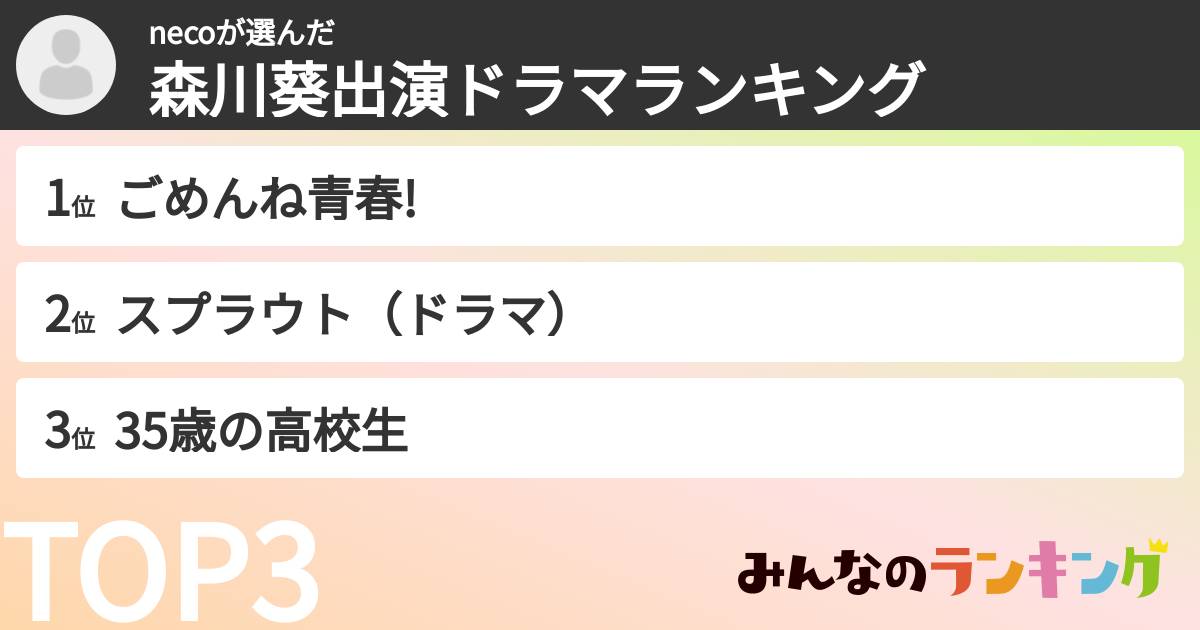 necoが選んだ
森川葵出演ドラマランキング

1位 ごめんね青春!

2位 スプラウト（ドラマ）

3位 35歳の高校生

TOP3

みんなのランキング